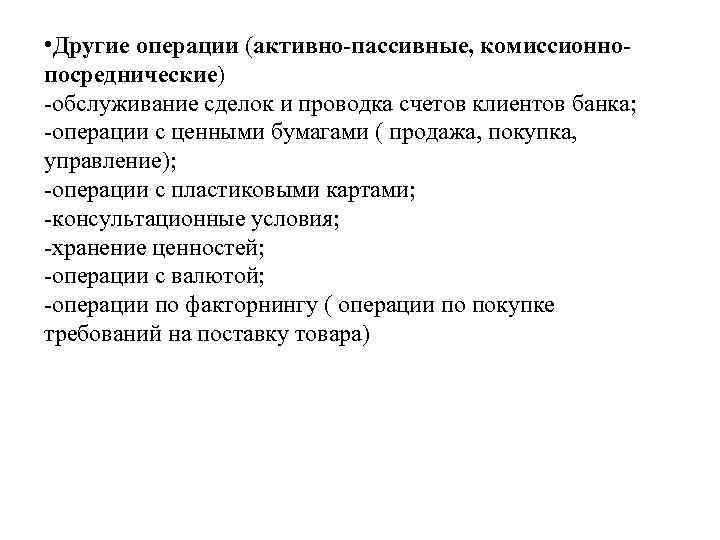 •Другие операции (активно-пассивные, комиссионно-посреднические)
-обслуживание сделок и проводка счетов клиентов банка;
-операции с ценными бумагами ( продажа, покупка, управление);
-операции с пластиковыми картами;
-консультационные условия;
-хранение ценностей;
-операции с валютой;
-операции по факторнингу ( операции по покупке требований на поставку товара)